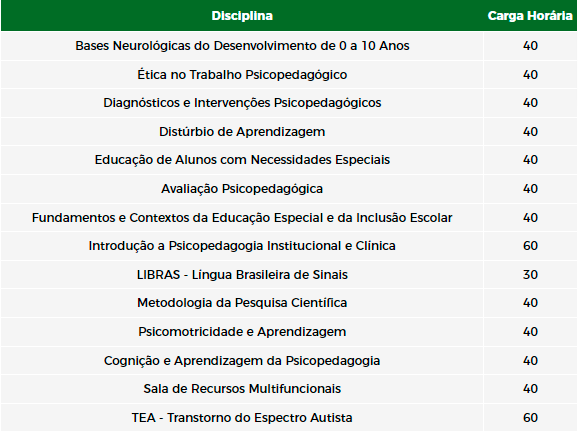 | Disciplina | Carga Horária |
|---|---|
| Bases Neurológicas do Desenvolvimento de 0 a 10 Anos | 40 |
| Ética no Trabalho Psicopedagógico | 40 |
| Diagnósticos e Intervenções Psicopedagógicos | 40 |
| Distúrbio de Aprendizagem | 40 |
| Educação de Alunos com Necessidades Especiais | 40 |
| Avaliação Psicopedagógica | 40 |
| Fundamentos e Contextos da Educação Especial e da Inclusão Escolar | 40 |
| Introdução a Psicopedagogia Institucional e Clínica | 60 |
| LIBRAS - Língua Brasileira de Sinais | 30 |
| Metodologia da Pesquisa Científica | 40 |
| Psicomotricidade e Aprendizagem | 40 |
| Cognição e Aprendizagem da Psicopedagogia | 40 |
| Sala de Recursos Multifuncionais | 40 |
| TEA - Transtorno do Espectro Autista | 60 |